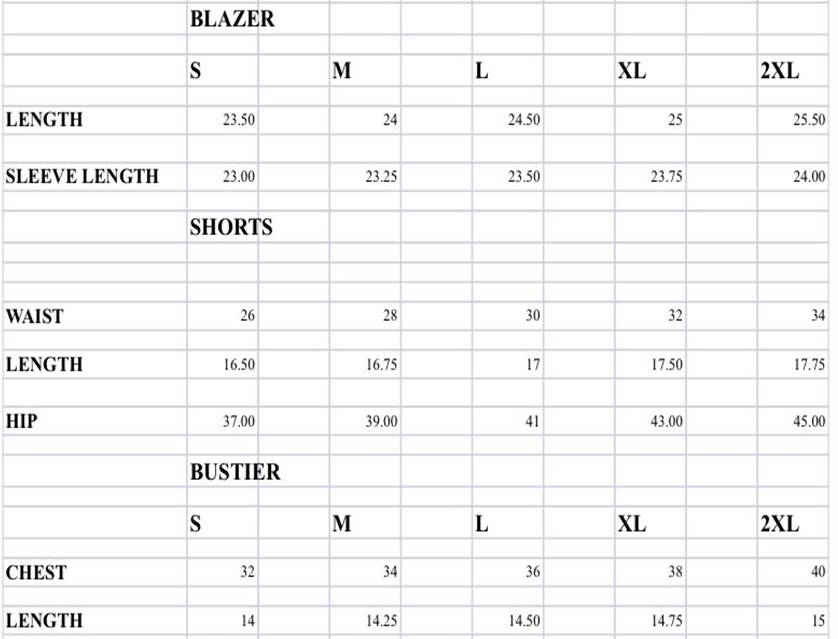 |  | BLAZER |  |  |  |  |
|---|---|---|---|---|---|
|  | S | M | L | XL | 2XL |
| LENGTH | 23.50 | 24 | 24.50 | 25 | 25.50 |
| SLEEVE LENGTH | 23.00 | 23.25 | 23.50 | 23.75 | 24.00 |
|  | SHORTS |  |  |  |  |
| WAIST | 26 | 28 | 30 | 32 | 34 |
| LENGTH | 16.50 | 16.75 | 17 | 17.50 | 17.75 |
| HIP | 37.00 | 39.00 | 41 | 43.00 | 45.00 |
|  | BUSTIER |  |  |  |  |
|  | S | M | L | XL | 2XL |
| CHEST | 32 | 34 | 36 | 38 | 40 |
| LENGTH | 14 | 14.25 | 14.50 | 14.75 | 15 |